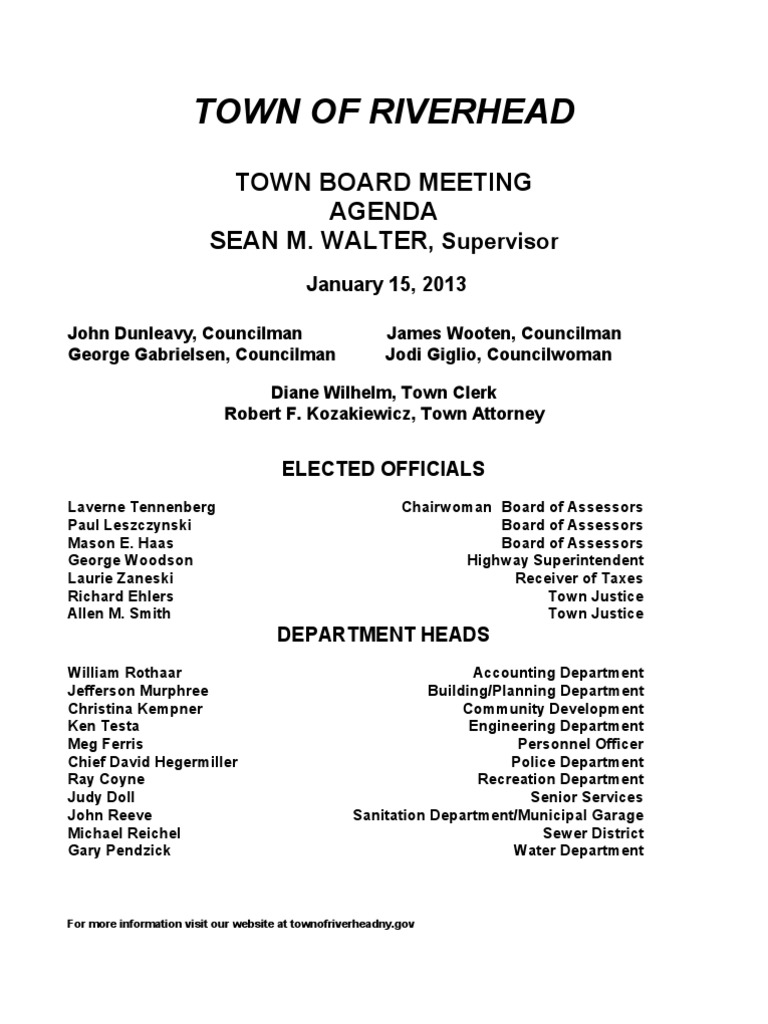 TOWN OF RIVERHEAD

TOWN BOARD MEETING
AGENDA
SEAN M. WALTER, Supervisor

January 15, 2013

John Dunleavy, Councilman
George Gabrielsen, Councilman

James Wooten, Councilman
Jodi Giglio, Councilwoman

Diane Wilhelm, Town Clerk
Robert F. Kozakiewicz, Town Attorney

ELECTED OFFICIALS

| | |
|---|---|
| Laverne Tennenberg | Chairwoman Board of Assessors |
| Paul Leszczynski | Board of Assessors |
| Mason E. Haas | Board of Assessors |
| George Woodson | Highway Superintendent |
| Laurie Zaneski | Receiver of Taxes |
| Richard Ehlers | Town Justice |
| Allen M. Smith | Town Justice |

DEPARTMENT HEADS

| | |
|---|---|
| William Rothaar | Accounting Department |
| Jefferson Murphree | Building/Planning Department |
| Christina Kempner | Community Development |
| Ken Testa | Engineering Department |
| Meg Ferris | Personnel Officer |
| Chief David Hegermiller | Police Department |
| Ray Coyne | Recreation Department |
| Judy Doll | Senior Services |
| John Reeve | Sanitation Department/Municipal Garage |
| Michael Reichel | Sewer District |
| Gary Pendzick | Water Department |

For more information visit our website at townofriverheadny.gov